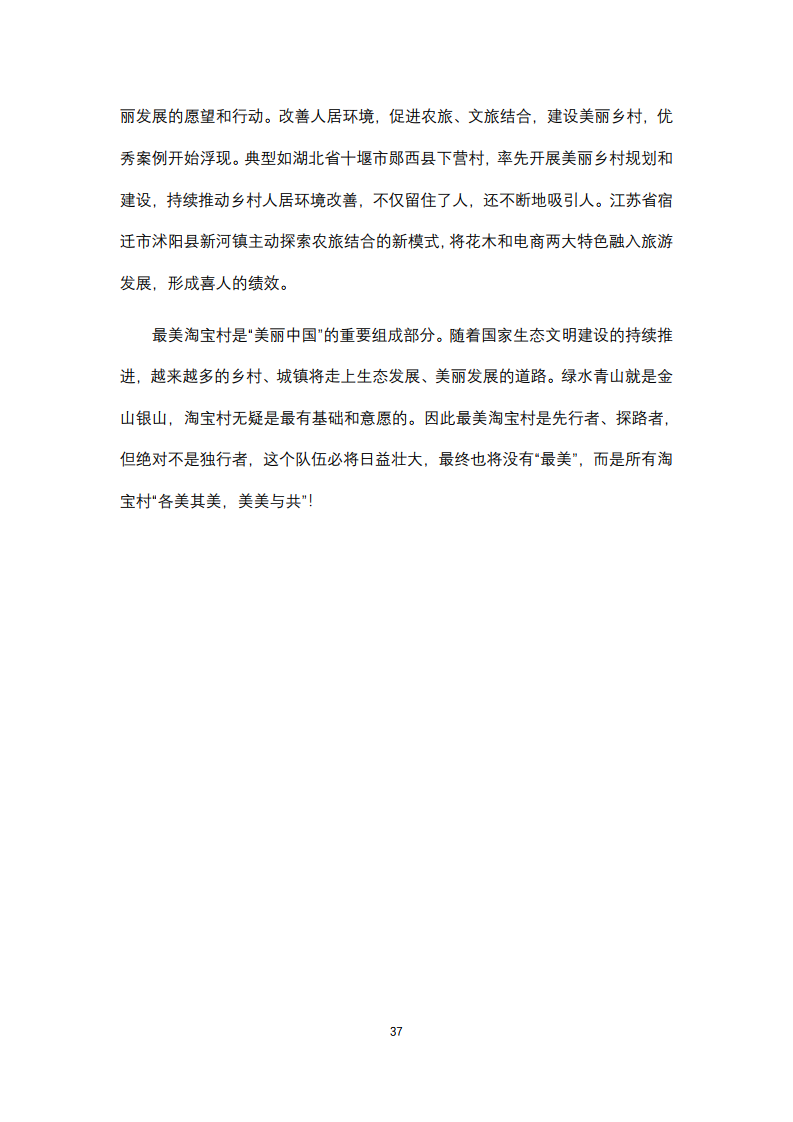 丽发展的愿望和行动。改善人居环境，促进农旅、文旅结合，建设美丽乡村，优秀案例开始浮现。典型如湖北省十堰市郧西县下营村，率先开展美丽乡村规划和建设，持续推动乡村人居环境改善，不仅留住了人，还不断地吸引人。江苏省宿迁市沭阳县新河镇主动探索农旅结合的新模式，将花木和电商两大特色融入旅游发展，形成喜人的绩效。

最美淘宝村是“美丽中国”的重要组成部分。随着国家生态文明建设的持续推进，越来越多的乡村、城镇将走上生态发展、美丽发展的道路。绿水青山就是金山银山，淘宝村无疑是最有基础和意愿的。因此最美淘宝村是先行者、探路者，但绝对不是独行者，这个队伍必将日益壮大，最终也将没有“最美”，而是所有淘宝村“各美其美，美美与共”！

37